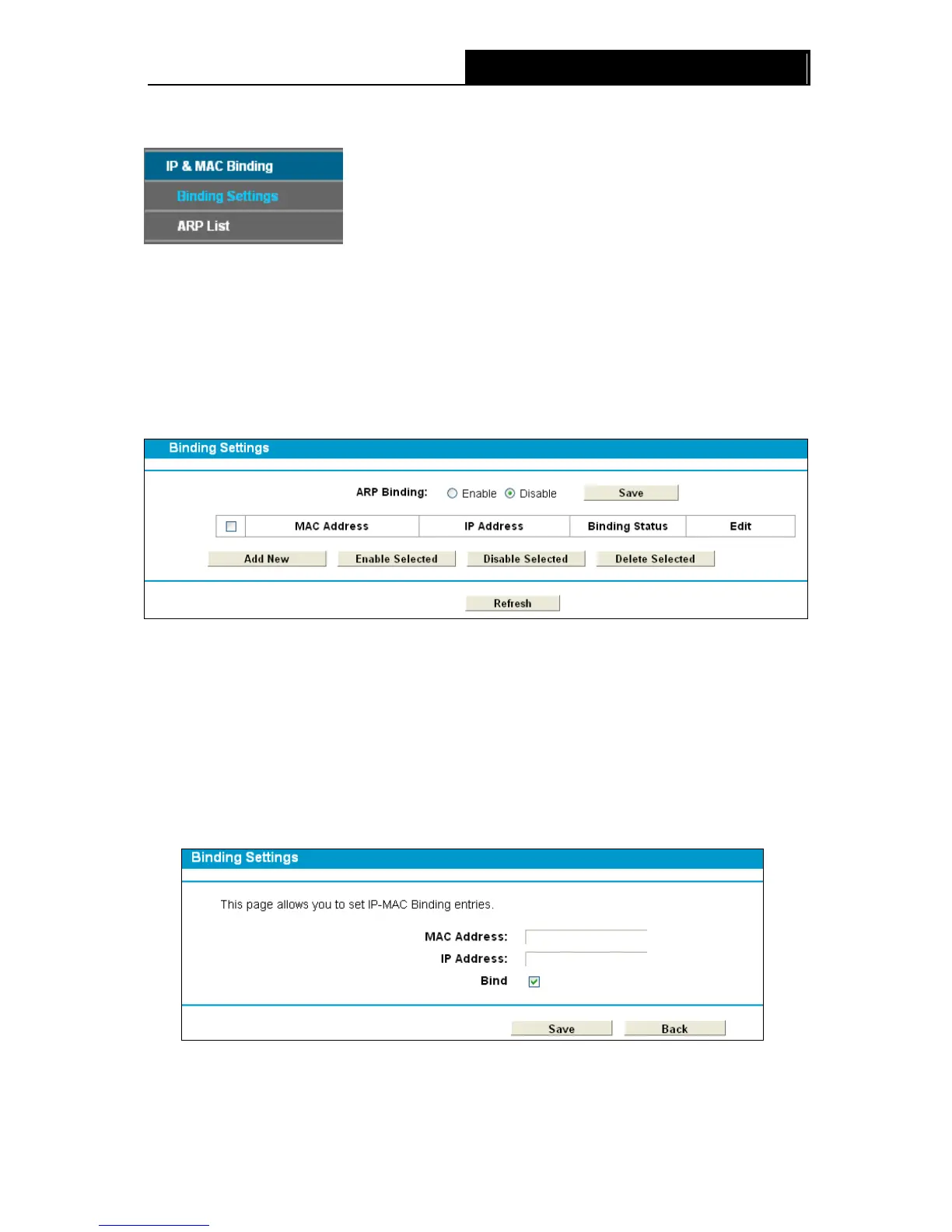 IP & MAC Binding
Binding Settings
ARP List

Binding Settings

ARP Binding: Enable Disable Save

| | MAC Address | IP Address | Binding Status | Edit |
|---|---|---|---|---|

Add New Enable Selected Disable Selected Delete Selected

Refresh

Binding Settings

This page allows you to set IP-MAC Binding entries.

MAC Address:
IP Address:
Bind

Save Back